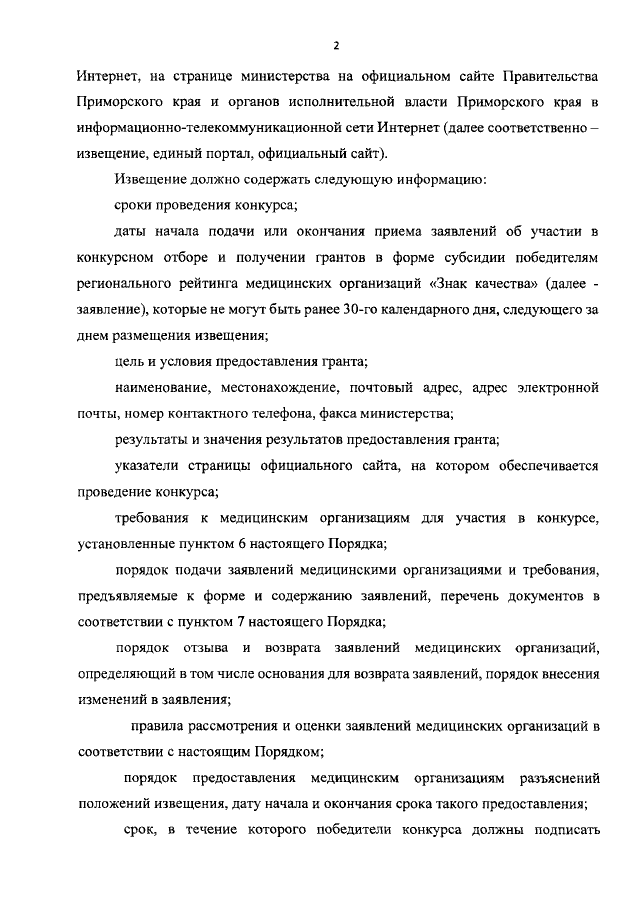 2

Интернет, на странице министерства на официальном сайте Правительства Приморского края и органов исполнительной власти Приморского края в информационно-телекоммуникационной сети Интернет (далее соответственно – извещение, единый портал, официальный сайт).

Извещение должно содержать следующую информацию:

сроки проведения конкурса;

даты начала подачи или окончания приема заявлений об участии в конкурсном отборе и получении грантов в форме субсидии победителям регионального рейтинга медицинских организаций «Знак качества» (далее - заявление), которые не могут быть ранее 30-го календарного дня, следующего за днем размещения извещения;

цель и условия предоставления гранта;

наименование, местонахождение, почтовый адрес, адрес электронной почты, номер контактного телефона, факса министерства;

результаты и значения результатов предоставления гранта;

указатели страницы официального сайта, на котором обеспечивается проведение конкурса;

требования к медицинским организациям для участия в конкурсе, установленные пунктом 6 настоящего Порядка;

порядок подачи заявлений медицинскими организациями и требования, предъявляемые к форме и содержанию заявлений, перечень документов в соответствии с пунктом 7 настоящего Порядка;

порядок отзыва и возврата заявлений медицинских организаций, определяющий в том числе основания для возврата заявлений, порядок внесения изменений в заявления;

правила рассмотрения и оценки заявлений медицинских организаций в соответствии с настоящим Порядком;

порядок предоставления медицинским организациям разъяснений положений извещения, дату начала и окончания срока такого предоставления;

срок, в течение которого победители конкурса должны подписать